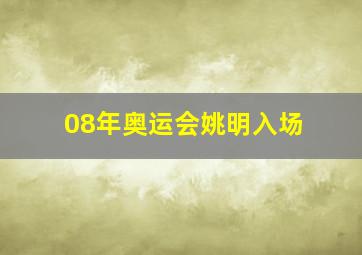 08年奥运会姚明入场